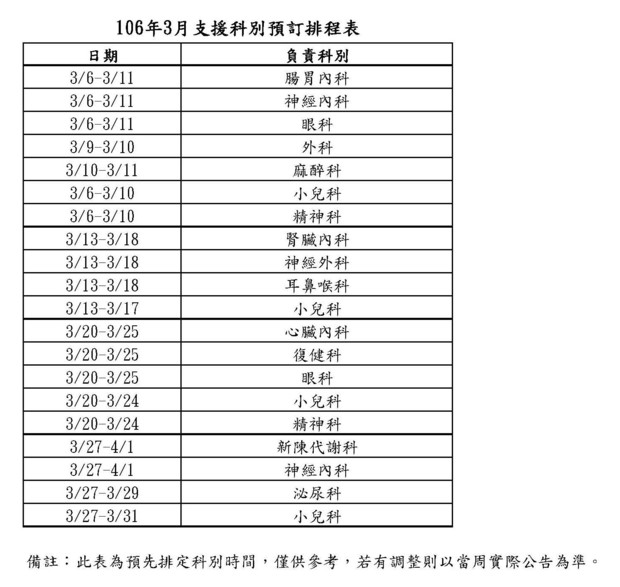 106年3月支援科別預訂排程表

| 日期 | 負責科別 |
|---|---|
| 3/6-3/11 | 腸胃內科 |
| 3/6-3/11 | 神經內科 |
| 3/6-3/11 | 眼科 |
| 3/9-3/10 | 外科 |
| 3/10-3/11 | 麻醉科 |
| 3/6-3/10 | 小兒科 |
| 3/6-3/10 | 精神科 |
| 3/13-3/18 | 腎臟內科 |
| 3/13-3/18 | 神經外科 |
| 3/13-3/18 | 耳鼻喉科 |
| 3/13-3/17 | 小兒科 |
| 3/20-3/25 | 心臟內科 |
| 3/20-3/25 | 復健科 |
| 3/20-3/25 | 眼科 |
| 3/20-3/24 | 小兒科 |
| 3/20-3/24 | 精神科 |
| 3/27-4/1 | 新陳代謝科 |
| 3/27-4/1 | 神經內科 |
| 3/27-3/29 | 泌尿科 |
| 3/27-3/31 | 小兒科 |

備註：此表為預先排定科別時間，僅供參考，若有調整則以當周實際公告為準。